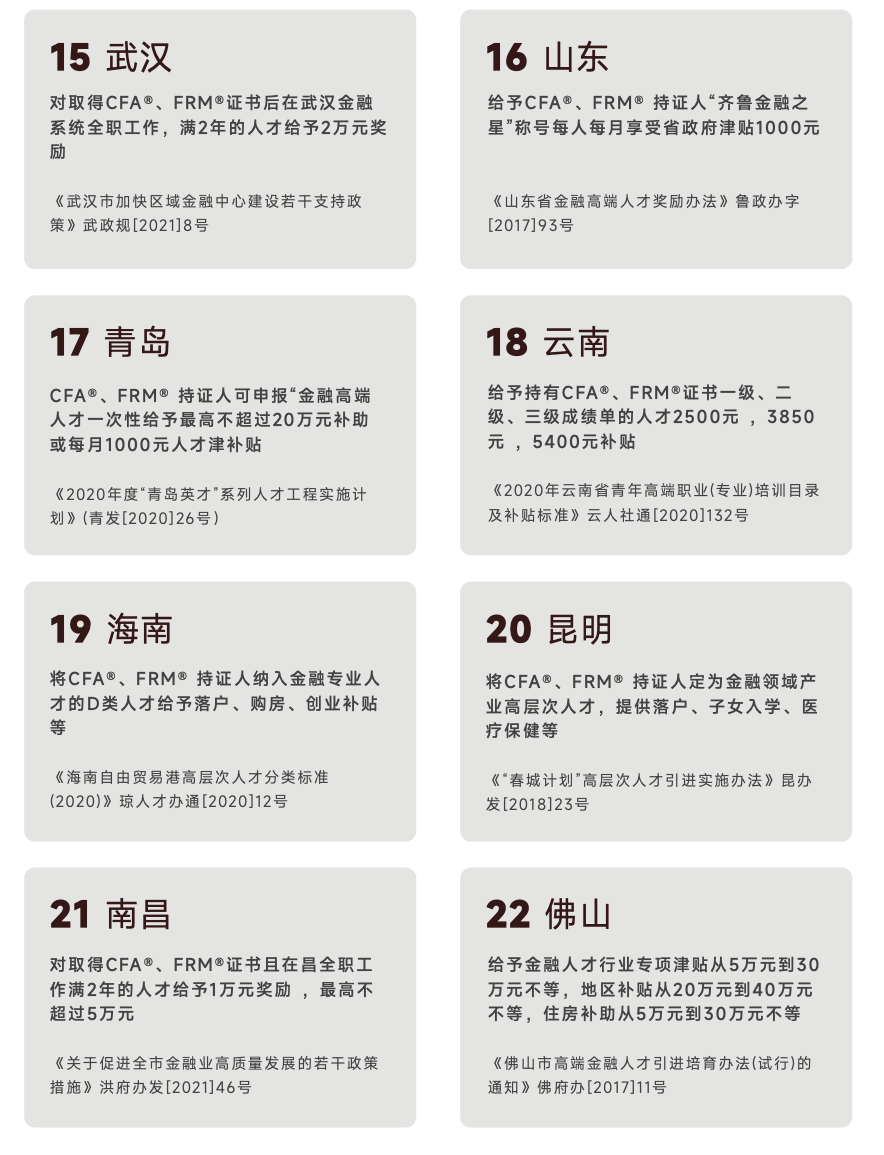 15 武汉

对取得CFA®、FRM®证书后在武汉金融系统全职工作，满2年的人才给予2万元奖励

《武汉市加快区域金融中心建设若干支持政策》武政规[2021]8号

16 山东

给予CFA®、FRM® 持证人“齐鲁金融之星”称号每人每月享受省政府津贴1000元

《山东省金融高端人才奖励办法》鲁政办字[2017]93号

17 青岛

CFA®、FRM® 持证人可申报“金融高端人才一次性给予最高不超过20万元补助或每月1000元人才津补贴

《2020年度“青岛英才”系列人才工程实施计划》(青发[2020]26号)

18 云南

给予持有CFA®、FRM®证书一级、二级、三级成绩单的人才2500元 ，3850元 ，5400元补贴

《2020年云南省青年高端职业(专业)培训目录及补贴标准》云人社通[2020]132号

19 海南

将CFA®、FRM® 持证人纳入金融专业人才的D类人才给予落户、购房、创业补贴等

《海南自由贸易港高层次人才分类标准(2020)》琼人才办通[2020]12号

20 昆明

将CFA®、FRM® 持证人定为金融领域产业高层次人才，提供落户、子女入学、医疗保健等

《“春城计划”高层次人才引进实施办法》昆办发[2018]23号

21 南昌

对取得CFA®、FRM®证书且在昌全职工作满2年的人才给予1万元奖励 ，最高不超过5万元

《关于促进全市金融业高质量发展的若干政策措施》洪府办发[2021]46号

22 佛山

给予金融人才行业专项津贴从5万元到30万元不等，地区补贴从20万元到40万元不等，住房补助从5万元到30万元不等

《佛山市高端金融人才引进培育办法(试行)的通知》佛府办[2017]11号